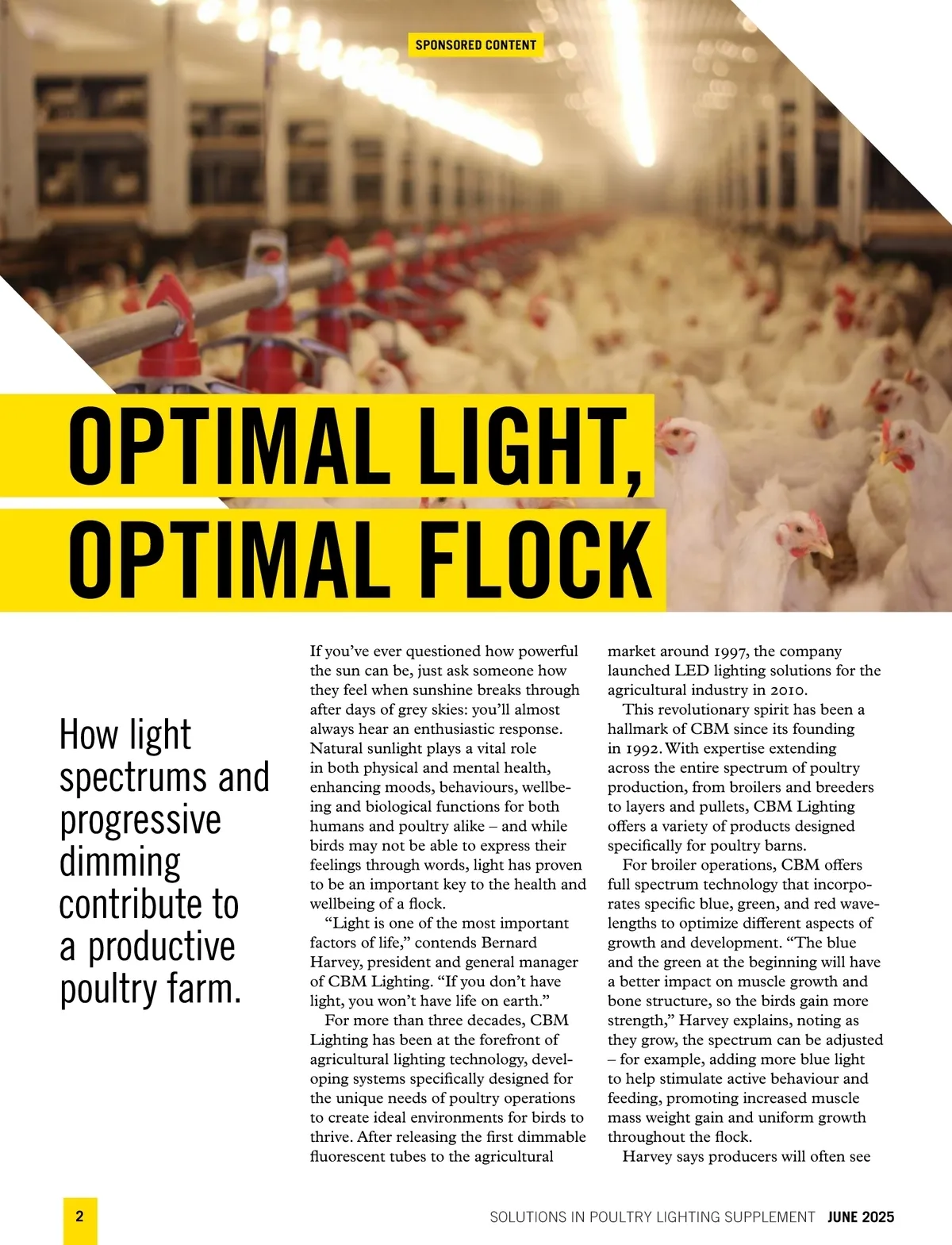 SPONSORED CONTENT

OPTIMAL LIGHT, OPTIMAL FLOCK

How light spectrums and progressive dimming contribute to a productive poultry farm.

If you've ever questioned how powerful the sun can be, just ask someone how they feel when sunshine breaks through after days of grey skies: you'll almost always hear an enthusiastic response. Natural sunlight plays a vital role in both physical and mental health, enhancing moods, behaviours, wellbeing and biological functions for both humans and poultry alike – and while birds may not be able to express their feelings through words, light has proven to be an important key to the health and wellbeing of a flock.

"Light is one of the most important factors of life," contends Bernard Harvey, president and general manager of CBM Lighting. "If you don't have light, you won't have life on earth."

For more than three decades, CBM Lighting has been at the forefront of agricultural lighting technology, developing systems specifically designed for the unique needs of poultry operations to create ideal environments for birds to thrive. After releasing the first dimmable fluorescent tubes to the agricultural market around 1997, the company launched LED lighting solutions for the agricultural industry in 2010.

This revolutionary spirit has been a hallmark of CBM since its founding in 1992. With expertise extending across the entire spectrum of poultry production, from broilers and breeders to layers and pullets, CBM Lighting offers a variety of products designed specifically for poultry barns.

For broiler operations, CBM offers full spectrum technology that incorporates specific blue, green, and red wavelengths to optimize different aspects of growth and development. "The blue and the green at the beginning will have a better impact on muscle growth and bone structure, so the birds gain more strength," Harvey explains, noting as they grow, the spectrum can be adjusted – for example, adding more blue light to help stimulate active behaviour and feeding, promoting increased muscle mass weight gain and uniform growth throughout the flock.

Harvey says producers will often see

2

SOLUTIONS IN POULTRY LIGHTING SUPPLEMENT JUNE 2025